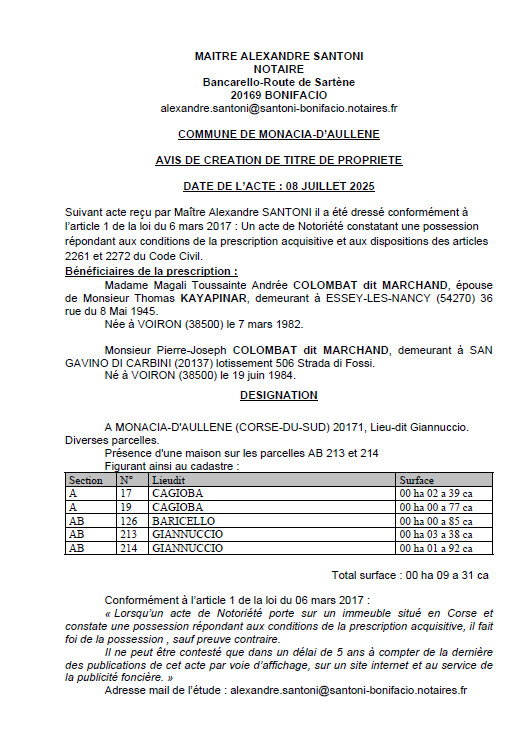 MAITRE ALEXANDRE SANTONI
NOTAIRE
Bancarello-Route de Sartène
20169 BONIFACIO
alexandre.santoni@santoni-bonifacio.notaires.fr

COMMUNE DE MONACIA-D'AULLENE

AVIS DE CREATION DE TITRE DE PROPRIETE

DATE DE L'ACTE : 08 JUILLET 2025

Suivant acte reçu par Maître Alexandre SANTONI il a été dressé conformément à l'article 1 de la loi du 6 mars 2017 : Un acte de Notoriété constatant une possession répondant aux conditions de la prescription acquisitive et aux dispositions des articles 2261 et 2272 du Code Civil.

Bénéficiaires de la prescription :

Madame Magali Toussainte Andrée COLOMBAT dit MARCHAND, épouse de Monsieur Thomas KAYAPINAR, demeurant à ESSEY-LES-NANCY (54270) 36 rue du 8 Mai 1945.

Née à VOIRON (38500) le 7 mars 1982.

Monsieur Pierre-Joseph COLOMBAT dit MARCHAND, demeurant à SAN GAVINO DI CARBINI (20137) lotissement 506 Strada di Fossi.

Né à VOIRON (38500) le 19 juin 1984.

DESIGNATION

A MONACIA-D'AULLENE (CORSE-DU-SUD) 20171, Lieu-dit Giannuccio. Diverses parcelles.

Présence d'une maison sur les parcelles AB 213 et 214

Figurant ainsi au cadastre :

| Section | N° | Lieudit | Surface |
|---|---|---|---|
| A | 17 | CAGIOBA | 00 ha 02 a 39 ca |
| A | 19 | CAGIOBA | 00 ha 00 a 77 ca |
| AB | 126 | BARICELLO | 00 ha 00 a 85 ca |
| AB | 213 | GIANNUCCIO | 00 ha 03 a 38 ca |
| AB | 214 | GIANNUCCIO | 00 ha 01 a 92 ca |

Total surface : 00 ha 09 a 31 ca

Conformément à l'article 1 de la loi du 06 mars 2017 :

« Lorsqu'un acte de Notoriété porte sur un immeuble situé en Corse et constate une possession répondant aux conditions de la prescription acquisitive, il fait foi de la possession , sauf preuve contraire.

Il ne peut être contesté que dans un délai de 5 ans à compter de la dernière des publications de cet acte par voie d'affichage, sur un site internet et au service de la publicité foncière. »

Adresse mail de l'étude : alexandre.santoni@santoni-bonifacio.notaires.fr